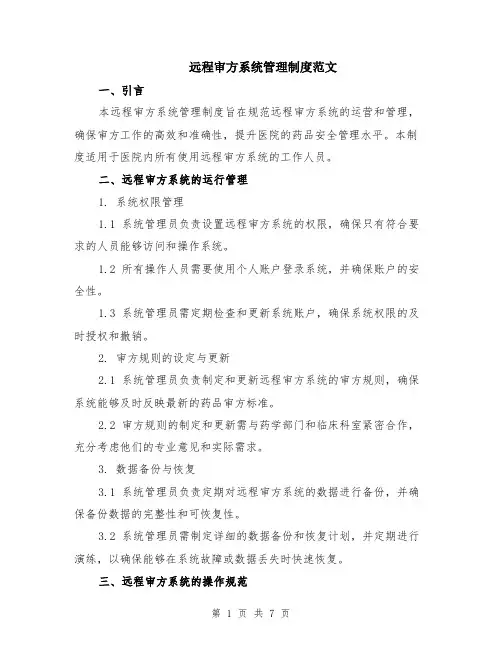 远程审方系统管理制度范文

一、引言

本远程审方系统管理制度旨在规范远程审方系统的运营和管理，确保审方工作的高效和准确性，提升医院的药品安全管理水平。本制度适用于医院内所有使用远程审方系统的工作人员。

二、远程审方系统的运行管理

1. 系统权限管理

1.1 系统管理员负责设置远程审方系统的权限，确保只有符合要求的人员能够访问和操作系统。

1.2 所有操作人员需要使用个人账户登录系统，并确保账户的安全性。

1.3 系统管理员需定期检查和更新系统账户，确保系统权限的及时授权和撤销。

2. 审方规则的设定与更新

2.1 系统管理员负责制定和更新远程审方系统的审方规则，确保系统能够及时反映最新的药品审方标准。

2.2 审方规则的制定和更新需与药学部门和临床科室紧密合作，充分考虑他们的专业意见和实际需求。

3. 数据备份与恢复

3.1 系统管理员负责定期对远程审方系统的数据进行备份，并确保备份数据的完整性和可恢复性。

3.2 系统管理员需制定详细的数据备份和恢复计划，并定期进行演练，以确保能够在系统故障或数据丢失时快速恢复。

三、远程审方系统的操作规范

第 1 页 共 7 页